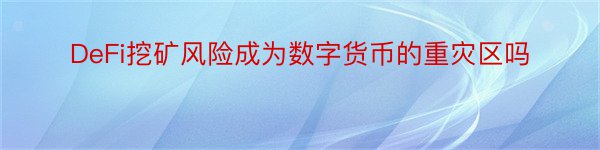 DeFi挖矿风险成为数字货币的重灾区吗